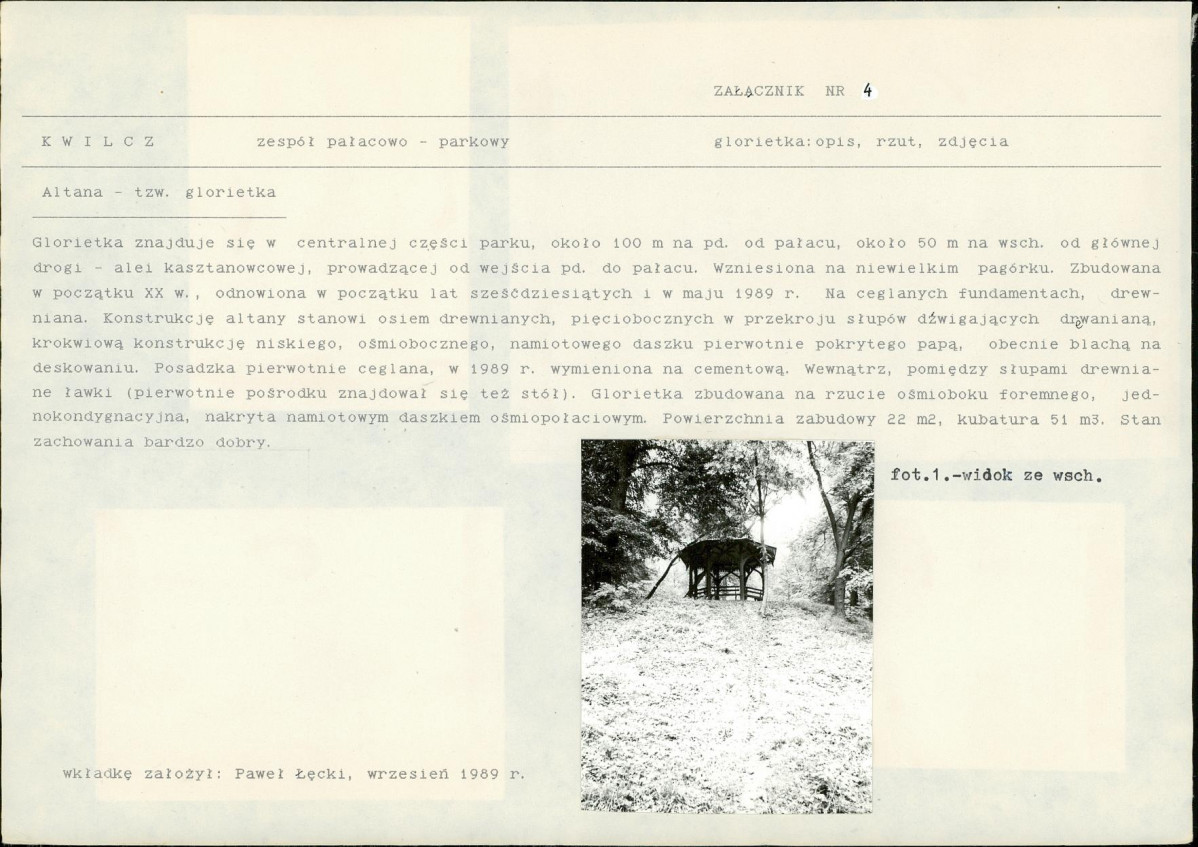 ZAŁĄCZNIK NR 4

K W I L C Z    zespół pałacowo - parkowy    glorietka:opis, rzut, zdjęcia

Altana - tzw. glorietka

Glorietka znajduje się w centralnej części parku, około 100 m na pd. od pałacu, około 50 m na wsch. od głównej drogi - alei kasztanowcowej, prowadzącej od wejścia pd. do pałacu. Wzniesiona na niewielkim pagórku. Zbudowana w początku XX w., odnowiona w początku lat sześćdziesiątych i w maju 1989 r. Na ceglanych fundamentach, drewniana. Konstrukcję altany stanowi osiem drewnianych, pięciobocznych w przekroju słupów dźwigających drewnianą, krokwiową konstrukcję niskiego, ośmiobocznego, namiotowego daszku pierwotnie pokrytego papą, obecnie blachą na deskowaniu. Posadzka pierwotnie ceglana, w 1989 r. wymieniona na cementową. Wewnątrz, pomiędzy słupami drewniane ławki (pierwotnie pośrodku znajdował się też stół). Glorietka zbudowana na rzucie ośmioboku foremnego, jednokondygnacyjna, nakryta namiotowym daszkiem ośmiopołaciowym. Powierzchnia zabudowy 22 m2, kubatura 51 m3. Stan zachowania bardzo dobry.

fot.1.-widok ze wsch.

wkładkę założył: Paweł Łęcki, wrzesień 1989 r.